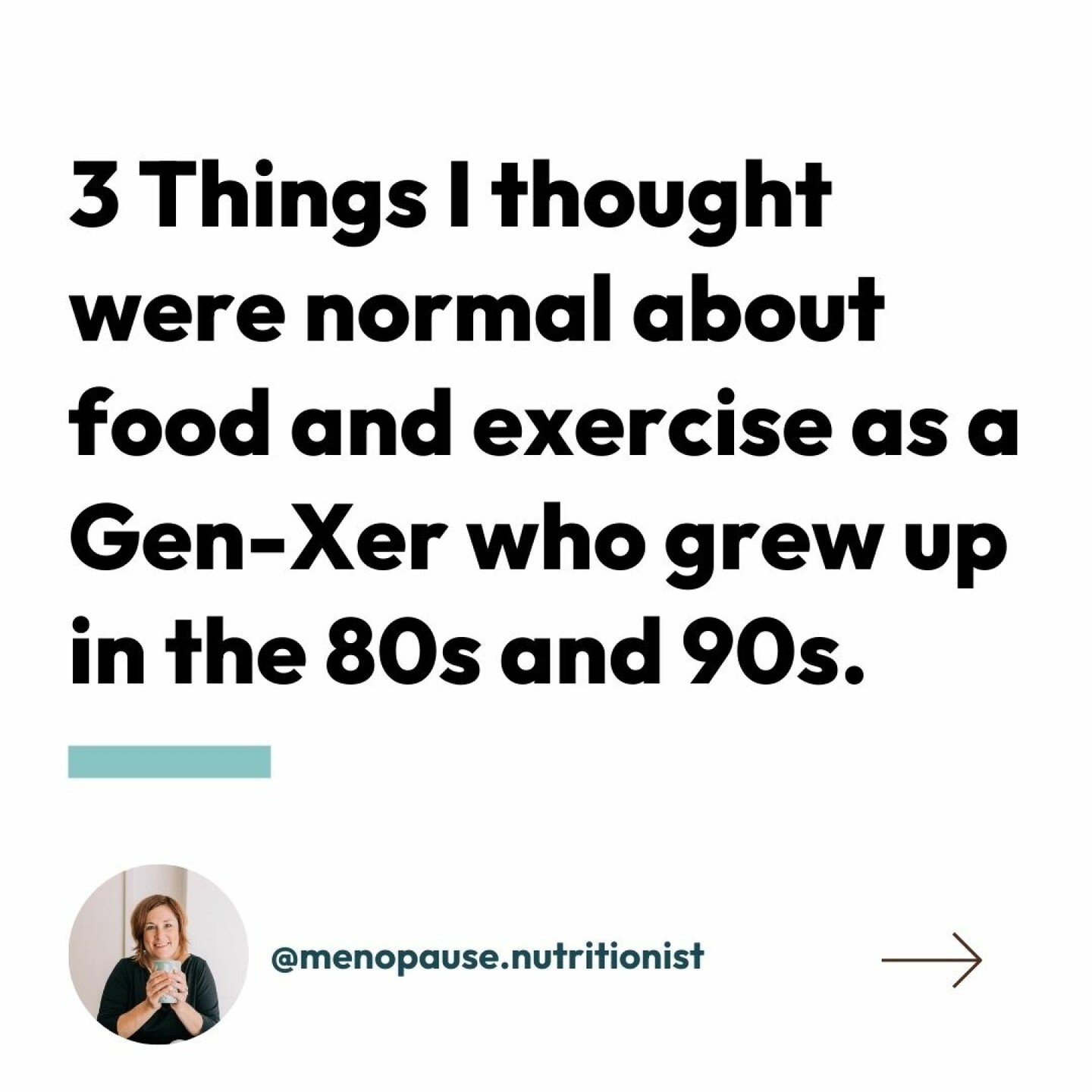 3 Things I thought were normal about food and exercise as a Gen-Xer who grew up in the 80s and 90s.

@menopause.nutritionist